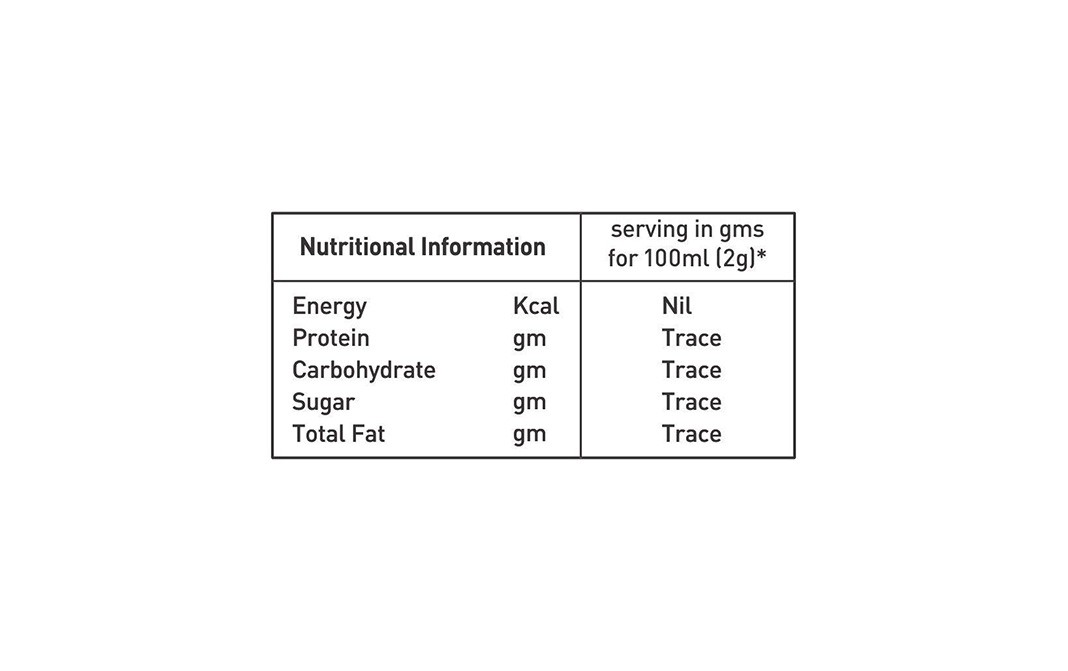 | Nutritional Information | | serving in gms for 100ml (2g)* |
|---|---|---|
| Energy | Kcal | Nil |
| Protein | gm | Trace |
| Carbohydrate | gm | Trace |
| Sugar | gm | Trace |
| Total Fat | gm | Trace |